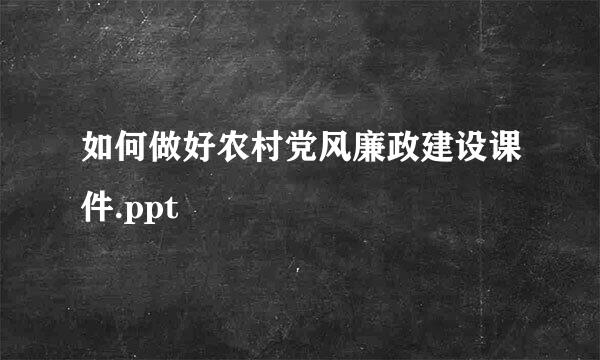 如何做好农村党风廉政建设课件.ppt